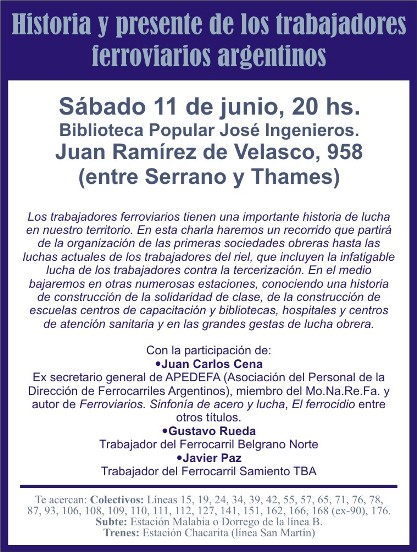 Historia y presente de los trabajadores ferroviarios argentinos

Sábado 11 de junio, 20 hs.
Biblioteca Popular José Ingenieros.
Juan Ramírez de Velasco, 958
(entre Serrano y Thames)

Los trabajadores ferroviarios tienen una importante historia de lucha en nuestro territorio. En esta charla haremos un recorrido que partirá de la organización de las primeras sociedades obreras hasta las luchas actuales de los trabajadores del riel, que incluyen la infatigable lucha de los trabajadores contra la tercerización. En el medio bajaremos en otras numerosas estaciones, conociendo una historia de construcción de la solidaridad de clase, de la construcción de escuelas centros de capacitación y bibliotecas, hospitales y centros de atención sanitaria y en las grandes gestas de lucha obrera.

Con la participación de:
•Juan Carlos Cena
Ex secretario general de APEDEFA (Asociación del Personal de la Dirección de Ferrocarriles Argentinos), miembro del Mo.Na.Re.Fa. y autor de Ferroviarios. Sinfonía de acero y lucha, El ferrocidio entre otros títulos.
•Gustavo Rueda
Trabajador del Ferrocarril Belgrano Norte
•Javier Paz
Trabajador del Ferrocarril Samiento TBA

Te acercan: Colectivos: Líneas 15, 19, 24, 34, 39, 42, 55, 57, 65, 71, 76, 78, 87, 93, 106, 108, 109, 110, 111, 112, 127, 141, 151, 162, 166, 168 (ex-90), 176.
Subte: Estación Malabia o Dorrego de la línea B.
Trenes: Estación Chacarita (línea San Martín)